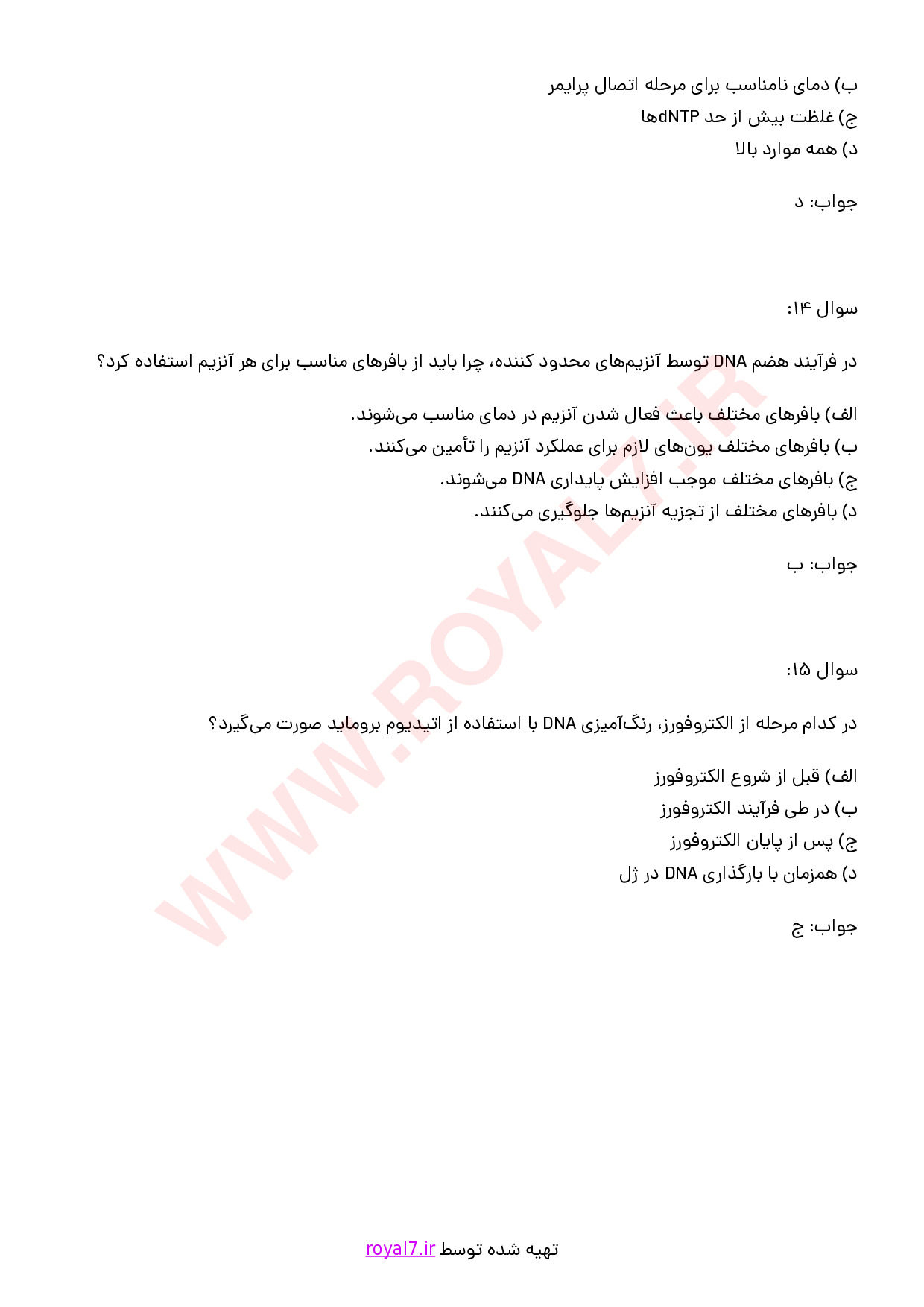 ب) دمای نامناسب برای مرحله اتصال پرایمر
ج) غلظت بیش از حد dNTPها
د) همه موارد بالا

جواب: د

سوال ۱۴:

در فرآیند هضم DNA توسط آنزیم‌های محدود کننده، چرا باید از بافرهای مناسب برای هر آنزیم استفاده کرد؟

الف) بافرهای مختلف باعث فعال شدن آنزیم در دمای مناسب می‌شوند.
ب) بافرهای مختلف یون‌های لازم برای عملکرد آنزیم را تأمین می‌کنند.
ج) بافرهای مختلف موجب افزایش پایداری DNA می‌شوند.
د) بافرهای مختلف از تجزیه آنزیم‌ها جلوگیری می‌کنند.

جواب: ب

سوال ۱۵:

در کدام مرحله از الکتروفورز، رنگ‌آمیزی DNA با استفاده از اتیدیوم بروماید صورت می‌گیرد؟

الف) قبل از شروع الکتروفورز
ب) در طی فرآیند الکتروفورز
ج) پس از پایان الکتروفورز
د) همزمان با بارگذاری DNA در ژل

جواب: ج

WWW.ROYAL7.IR

تهیه شده توسط royal7.ir